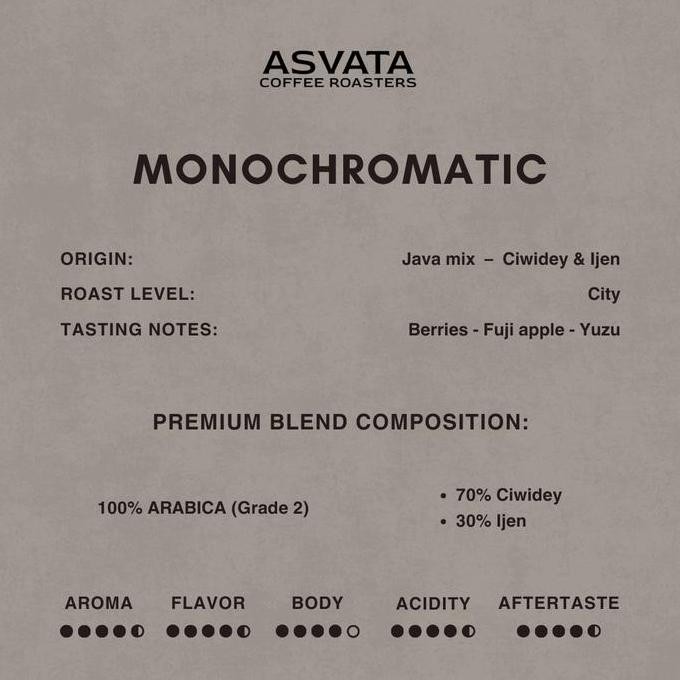 ASVATA
COFFEE ROASTERS

MONOCHROMATIC

ORIGIN: Java mix – Ciwidey & Ijen
ROAST LEVEL: City
TASTING NOTES: Berries - Fuji apple - Yuzu

PREMIUM BLEND COMPOSITION:

100% ARABICA (Grade 2)

• 70% Ciwidey
• 30% Ijen

AROMA FLAVOR BODY ACIDITY AFTERTASTE